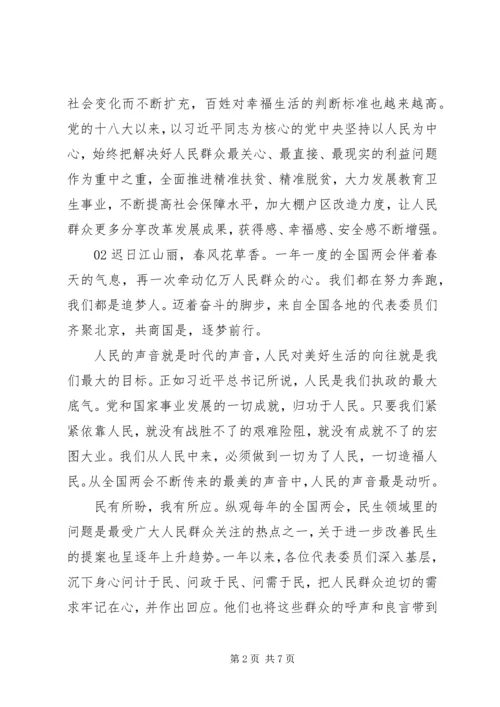 社会变化而不断扩充，百姓对幸福生活的判断标准也越来越高。党的十八大以来，以习近平同志为核心的党中央坚持以人民为中心，始终把解决好人民群众最关心、最直接、最现实的利益问题作为重中之重，全面推进精准扶贫、精准脱贫，大力发展教育卫生事业，不断提高社会保障水平，加大棚户区改造力度，让人民群众更多分享改革发展成果，获得感、幸福感、安全感不断增强。

02 迟日江山丽，春风花草香。一年一度的全国两会伴着春天的气息，再一次牵动亿万人民群众的心。我们都在努力奔跑，我们都是追梦人。迈着奋斗的脚步，来自全国各地的代表委员们齐聚北京，共商国是，逐梦前行。

人民的声音就是时代的声音，人民对美好生活的向往就是我们最大的目标。正如习近平总书记所说，人民是我们执政的最大底气。党和国家事业发展的一切成就，归功于人民。只要我们紧紧依靠人民，就没有战胜不了的艰难险阻，就没有成就不了的宏图大业。我们从人民中来，必须做到一切为了人民，一切造福人民。从全国两会不断传来的最美的声音中，人民的声音最是动听。

民有所盼，我有所应。纵观每年的全国两会，民生领域里的问题是最受广大人民群众关注的热点之一，关于进一步改善民生的提案也呈逐年上升趋势。一年以来，各位代表委员们深入基层，沉下身心问计于民、问政于民、问需于民，把人民群众迫切的需求牢记在心，并作出回应。他们也将这些群众的呼声和良言带到

第 2 页 共 7 页